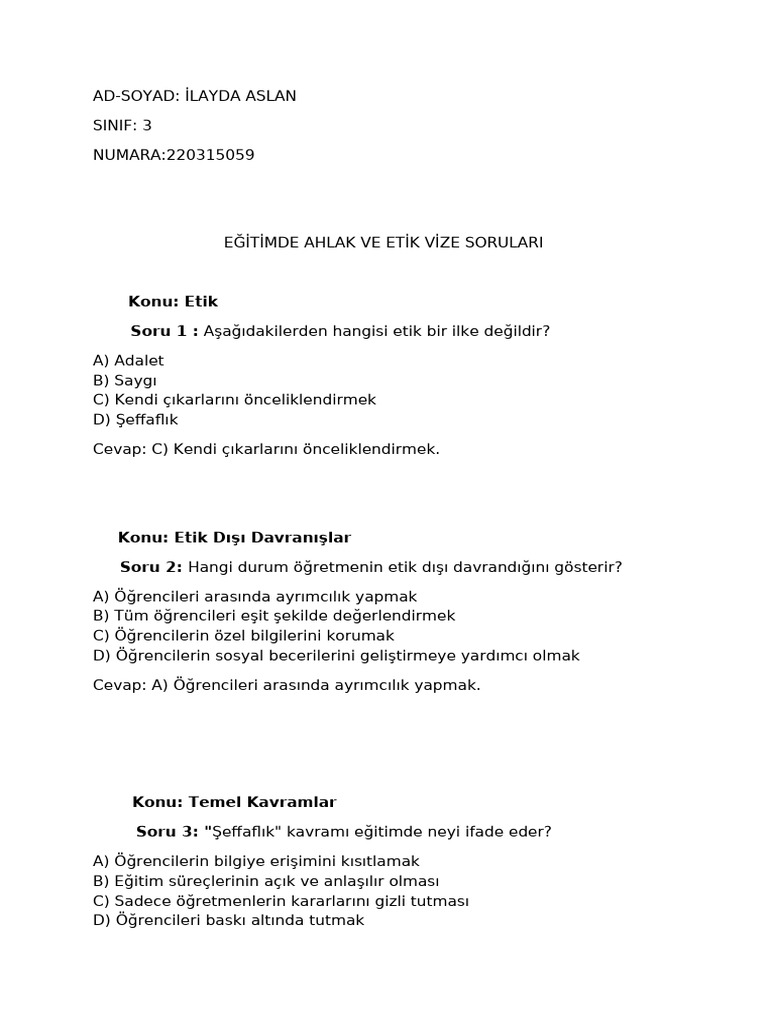 AD-SOYAD: İLAYDA ASLAN

SINIF: 3

NUMARA:220315059

EĞİTİMDE AHLAK VE ETİK VİZE SORULARI

Konu: Etik

Soru 1 : Aşağıdakilerden hangisi etik bir ilke değildir?

A) Adalet
B) Saygı
C) Kendi çıkarlarını önceliklendirmek
D) Şeffaflık

Cevap: C) Kendi çıkarlarını önceliklendirmek.

Konu: Etik Dışı Davranışlar

Soru 2: Hangi durum öğretmenin etik dışı davrandığını gösterir?

A) Öğrencileri arasında ayrımcılık yapmak
B) Tüm öğrencileri eşit şekilde değerlendirmek
C) Öğrencilerin özel bilgilerini korumak
D) Öğrencilerin sosyal becerilerini geliştirmeye yardımcı olmak

Cevap: A) Öğrencileri arasında ayrımcılık yapmak.

Konu: Temel Kavramlar

Soru 3: "Şeffaflık" kavramı eğitimde neyi ifade eder?

A) Öğrencilerin bilgiye erişimini kısıtlamak
B) Eğitim süreçlerinin açık ve anlaşılır olması
C) Sadece öğretmenlerin kararlarını gizli tutması
D) Öğrencileri baskı altında tutmak